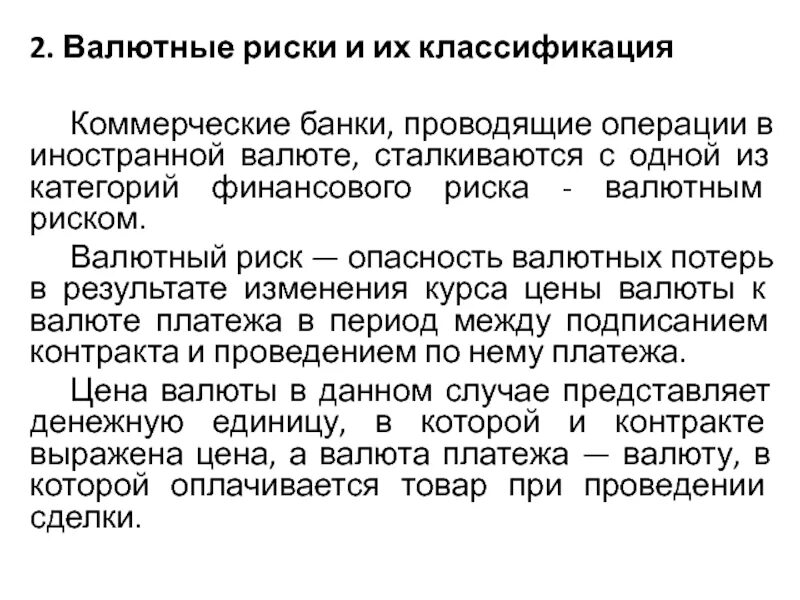 2. Валютные риски и их классификация

Коммерческие банки, проводящие операции в иностранной валюте, сталкиваются с одной из категорий финансового риска - валютным риском.

Валютный риск — опасность валютных потерь в результате изменения курса цены валюты к валюте платежа в период между подписанием контракта и проведением по нему платежа.

Цена валюты в данном случае представляет денежную единицу, в которой и контракте выражена цена, а валюта платежа — валюту, в которой оплачивается товар при проведении сделки.